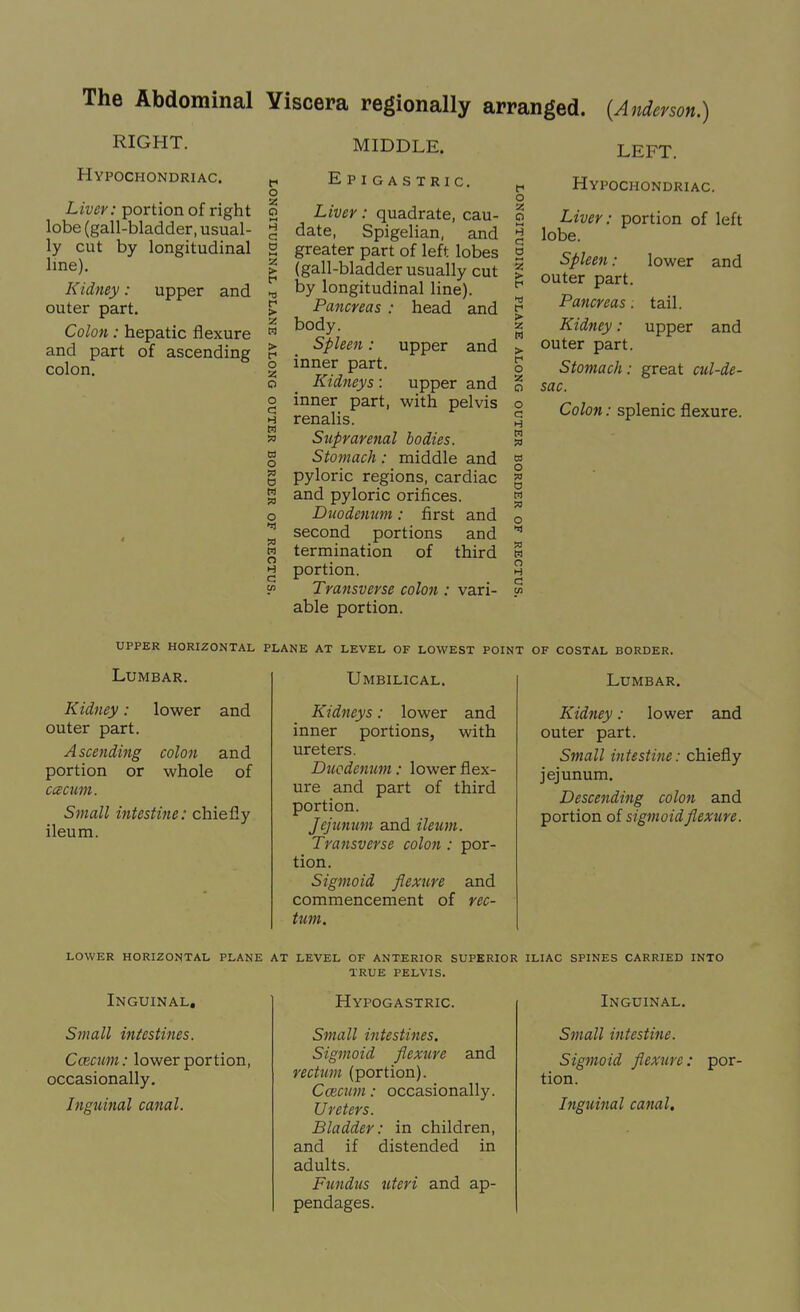 The Abdominal Viscera regionally arranged. (Anderson.)

RIGHT.

HYPOCHONDRIAC.

Liver: portion of right lobe (gall-bladder, usually cut by longitudinal line).

Kidney: upper and outer part.

Colon: hepatic flexure and part of ascending colon.

LONGITUDINAL PLANE ALONG OUTER BORDER OF RECTUS.

MIDDLE.

EPIGASTRIC.

Liver: quadrate, caudate, Spigelian, and greater part of left lobes (gall-bladder usually cut by longitudinal line).

Pancreas: head and body.

Spleen: upper and inner part.

Kidneys: upper and inner part, with pelvis renalis.

Suprarenal bodies.

Stomach: middle and pyloric regions, cardiac and pyloric orifices.

Duodenum: first and second portions and termination of third portion.

Transverse colon: variable portion.

LONGITUDINAL PLANE ALONG OUTER BORDER OF RECTUS.

LEFT.

HYPOCHONDRIAC.

Liver: portion of left lobe.

Spleen: lower and outer part.

Pancreas: tail.

Kidney: upper and outer part.

Stomach: great cul-de-sac.

Colon: splenic flexure.

UPPER HORIZONTAL PLANE AT LEVEL OF LOWEST POINT OF COSTAL BORDER.

LUMBAR.

Kidney: lower and outer part.

Ascending colon and portion or whole of cæcum.

Small intestine: chiefly ileum.

UMBILICAL.

Kidneys: lower and inner portions, with ureters.

Duodenum: lower flexure and part of third portion.

Jejunum and ileum.

Transverse colon: portion.

Sigmoid flexure and commencement of rectum.

LUMBAR.

Kidney: lower and outer part.

Small intestine: chiefly jejunum.

Descending colon and portion of sigmoid flexure.

LOWER HORIZONTAL PLANE AT LEVEL OF ANTERIOR SUPERIOR ILIAC SPINES CARRIED INTO TRUE PELVIS.

INGUINAL.

Small intestines.

Cæcum: lower portion, occasionally.

Inguinal canal.

HYPOGASTRIC.

Small intestines.

Sigmoid flexure and rectum (portion).

Cæcum: occasionally.

Ureters.

Bladder: in children, and if distended in adults.

Fundus uteri and appendages.

INGUINAL.

Small intestine.

Sigmoid flexure: portion.

Inguinal canal.